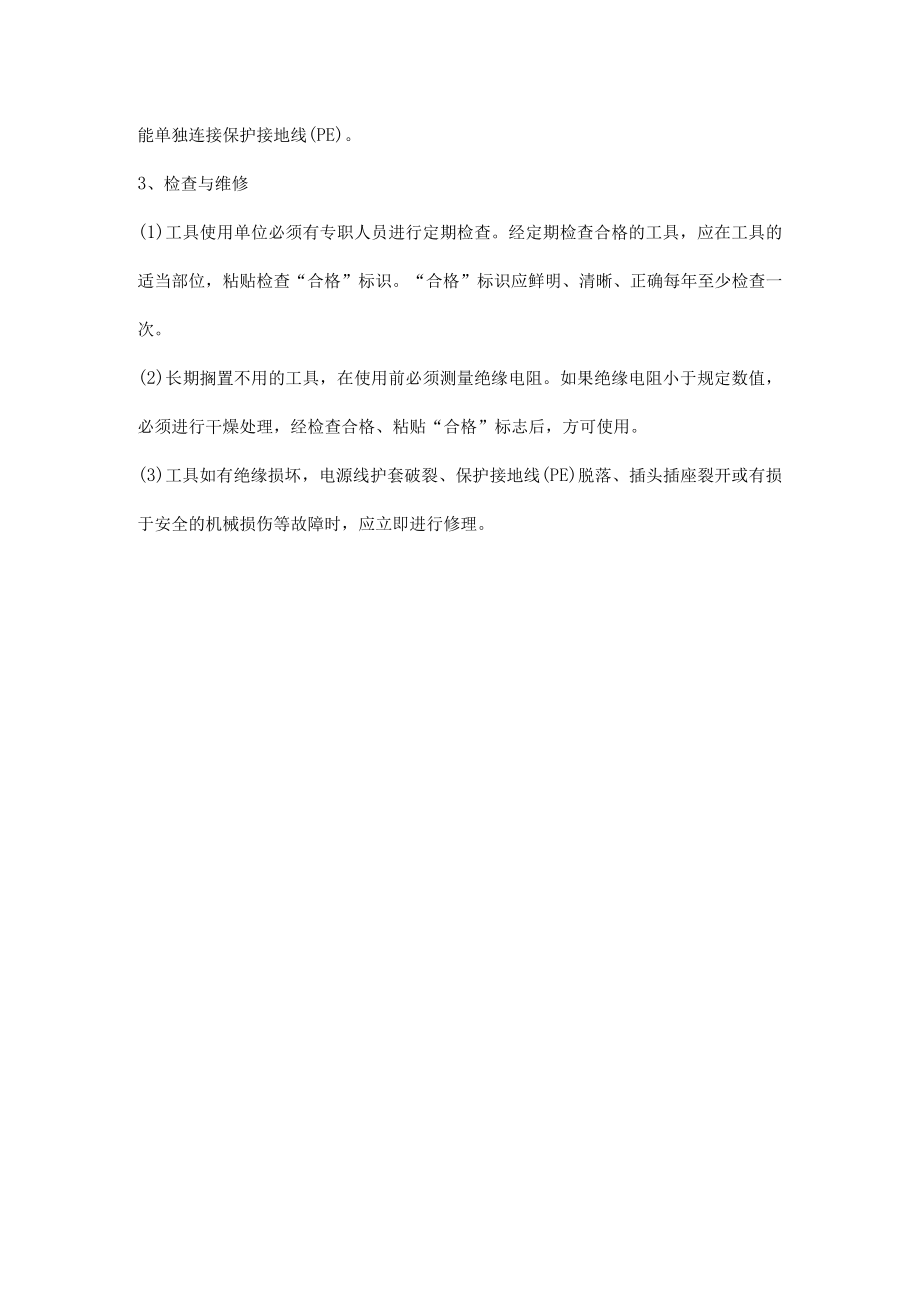 能单独连接保护接地线(PE)。

3、检查与维修

(1)工具使用单位必须有专职人员进行定期检查。经定期检查合格的工具，应在工具的适当部位，粘贴检查“合格”标识。“合格”标识应鲜明、清晰、正确每年至少检查一次。

(2)长期搁置不用的工具，在使用前必须测量绝缘电阻。如果绝缘电阻小于规定数值，必须进行干燥处理，经检查合格、粘贴“合格”标志后，方可使用。

(3)工具如有绝缘损坏，电源线护套破裂、保护接地线(PE)脱落、插头插座裂开或有损于安全的机械损伤等故障时，应立即进行修理。